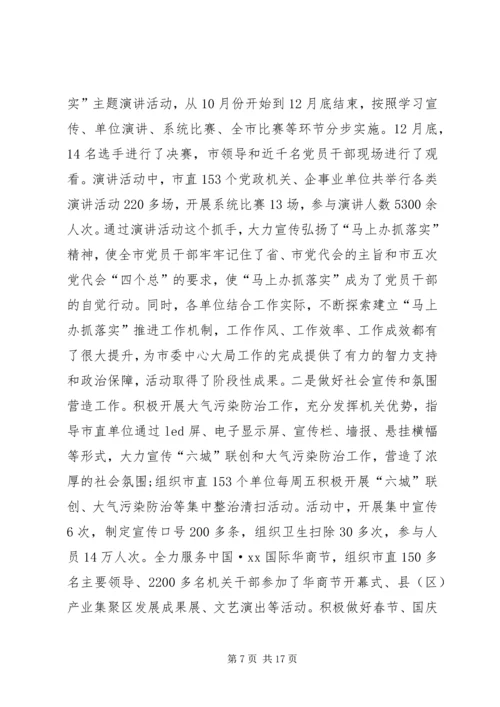 实”主题演讲活动，从10月份开始到12月底结束，按照学习宣传、单位演讲、系统比赛、全市比赛等环节分步实施。12月底，14名选手进行了决赛，市领导和近千名党员干部现场进行了观看。演讲活动中，市直153个党政机关、企事业单位共举行各类演讲活动220多场，开展系统比赛13场，参与演讲人数5300余人次。通过演讲活动这个抓手，大力宣传弘扬了“马上办抓落实”精神，使全市党员干部牢牢记住了省、市党代会的主旨和市五次党代会“四个总”的要求，使“马上办抓落实”成为了党员干部的自觉行动。同时，各单位结合工作实际，不断探索建立“马上办抓落实”推进工作机制，工作作风、工作效率、工作成效都有了很大提升，为市委中心大局工作的完成提供了有力的智力支持和政治保障，活动取得了阶段性成果。二是做好社会宣传和氛围营造工作。积极开展大气污染防治工作，充分发挥机关优势，指导市直单位通过led屏、电子显示屏、宣传栏、墙报、悬挂横幅等形式，大力宣传“六城”联创和大气污染防治工作，营造了浓厚的社会氛围;组织市直153个单位每周五积极开展“六城”联创、大气污染防治等集中整治清扫活动。活动中，开展集中宣传6次，制定宣传口号200多条，组织卫生扫除30多次，参与人员14万人次。全力服务中国·xx国际华商节，组织市直150多名主要领导、2200多名机关干部参加了华商节开幕式、县（区）产业集聚区发展成果展、文艺演出等活动。积极做好春节、国庆

第7页 共17页